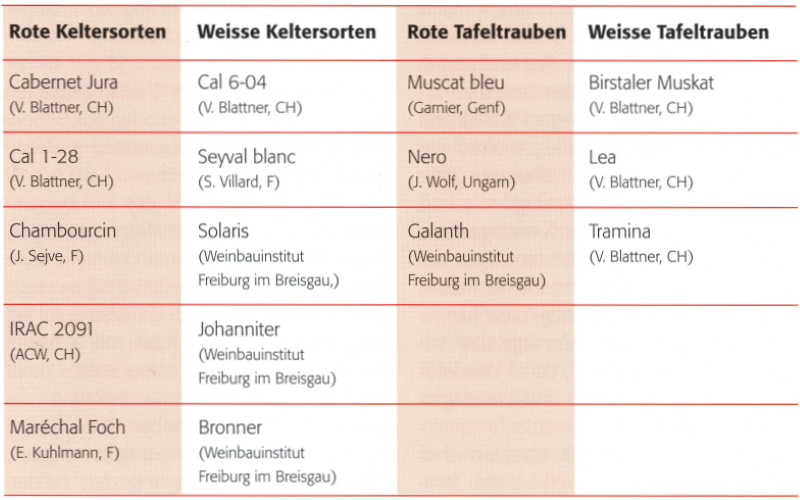 | Rote Keltersorten | Weisse Keltersorten | Rote Tafeltrauben | Weisse Tafeltrauben |
|---|---|---|---|
| Cabernet Jura (V. Blattner, CH) | Cal 6-04 (V. Blattner, CH) | Muscat bleu (Garnier, Genf) | Birstaler Muskat (V. Blattner, CH) |
| Cal 1-28 (V. Blattner, CH) | Seyval blanc (S. Villard, F) | Nero (J. Wolf, Ungarn) | Lea (V. Blattner, CH) |
| Chambourcin (J. Sejve, F) | Solaris (Weinbauinstitut Freiburg im Breisgau,) | Galanth (Weinbauinstitut Freiburg im Breisgau) | Tramina (V. Blattner, CH) |
| IRAC 2091 (ACW, CH) | Johanniter (Weinbauinstitut Freiburg im Breisgau) | | |
| Maréchal Foch (E. Kuhlmann, F) | Bronner (Weinbauinstitut Freiburg im Breisgau) | | |